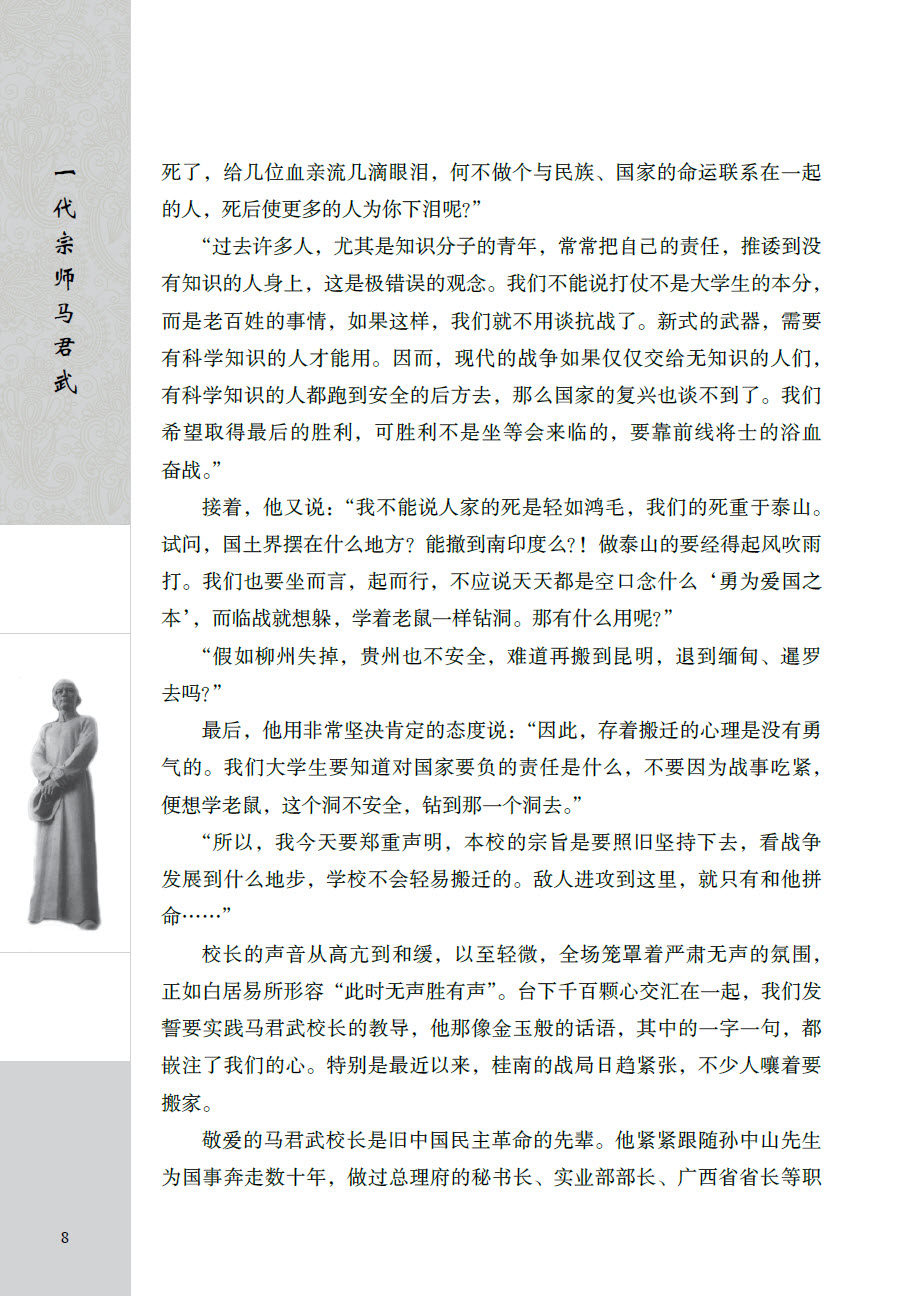 一代宗师马君武

死了，给几位血亲流几滴眼泪，何不做个与民族、国家的命运联系在一起的人，死后使更多的人为你下泪呢？”

“过去许多人，尤其是知识分子的青年，常常把自己的责任，推诿到没有知识的人身上，这是极错误的观念。我们不能说打仗不是大学生的本分，而是老百姓的事情，如果这样，我们就不用谈抗战了。新式的武器，需要有科学知识的人才能用。因而，现代的战争如果仅仅交给无知识的人们，有科学知识的人都跑到安全的后方去，那么国家的复兴也谈不到了。我们希望取得最后的胜利，可胜利不是坐等会来临的，要靠前线将士的浴血奋战。”

接着，他又说：“我不能说人家的死是轻如鸿毛，我们的死重于泰山。试问，国土界摆在什么地方？能撤到南印度么？！做泰山的要经得起风吹雨打。我们也要坐而言，起而行，不应说天天都是空口念什么‘勇为爱国之本’，而临战就想躲，学着老鼠一样钻洞。那有什么用呢？”

“假如柳州失掉，贵州也不安全，难道再搬到昆明，退到缅甸、暹罗去吗？”

最后，他用非常坚决肯定的态度说：“因此，存着搬迁的心理是没有勇气的。我们大学生要知道对国家要负的责任是什么，不要因为战事吃紧，便想学老鼠，这个洞不安全，钻到那一个洞去。”

“所以，我今天要郑重声明，本校的宗旨是要照旧坚持下去，看战争发展到什么地步，学校不会轻易搬迁的。敌人进攻到这里，就只有和他拼命……”

校长的声音从高亢到和缓，以至轻微，全场笼罩着严肃无声的氛围，正如白居易所形容“此时无声胜有声”。台下千百颗心交汇在一起，我们发誓要实践马君武校长的教导，他那像金玉般的话语，其中的一字一句，都嵌注了我们的心。特别是最近以来，桂南的战局日趋紧张，不少人嚷着要搬家。

敬爱的马君武校长是旧中国民主革命的先辈。他紧紧跟随孙中山先生为国事奔走数十年，做过总理府的秘书长、实业部部长、广西省省长等职

8